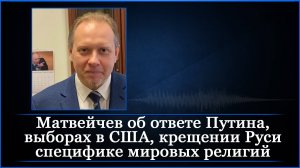 Матвейчев об ответе Путина, выборах в США, крещении Руси специфике мировых религий